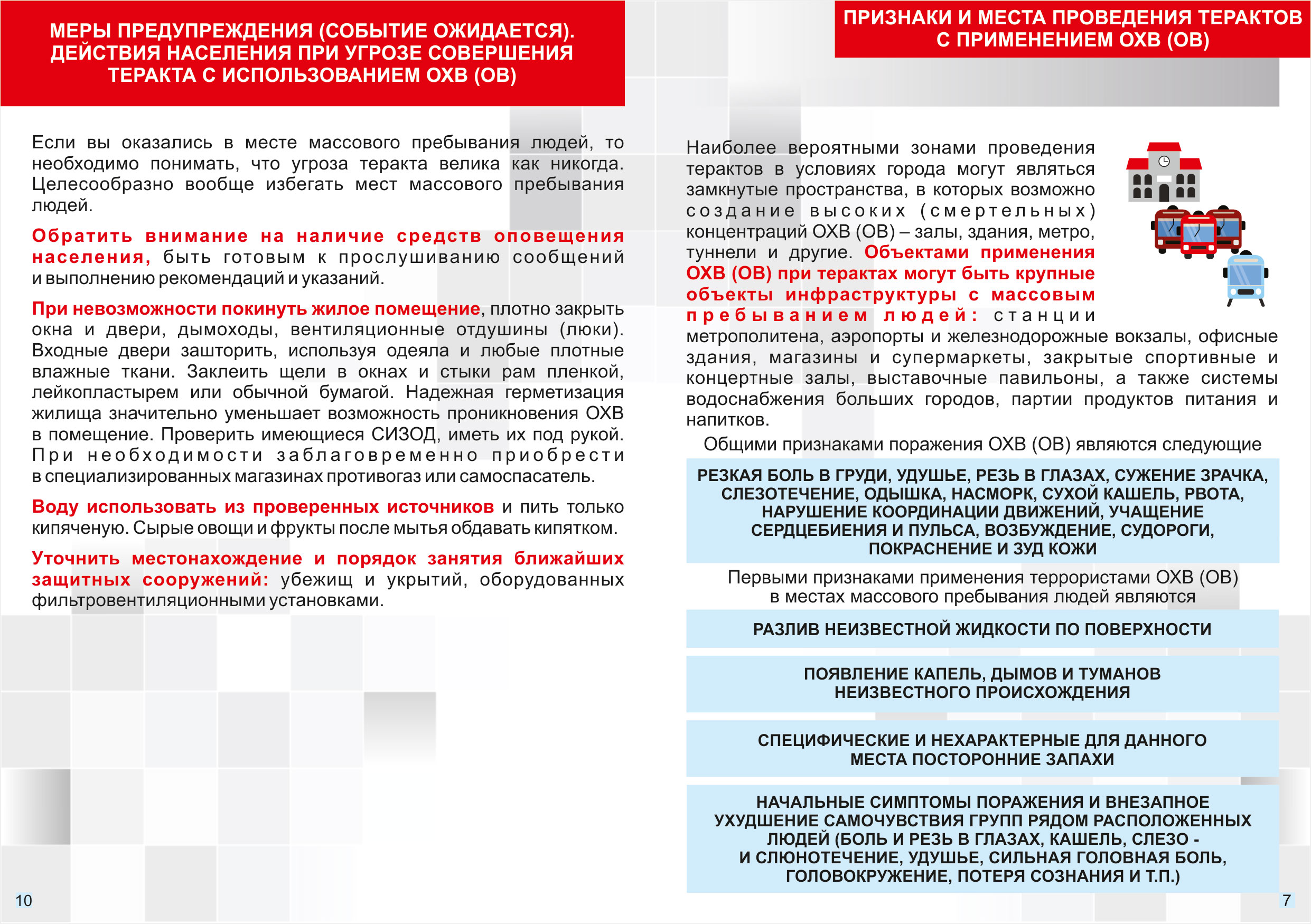 МЕРЫ ПРЕДУПРЕЖДЕНИЯ (СОБЫТИЕ ОЖИДАЕТСЯ). ДЕЙСТВИЯ НАСЕЛЕНИЯ ПРИ УГРОЗЕ СОВЕРШЕНИЯ ТЕРАКТА С ИСПОЛЬЗОВАНИЕМ ОХВ (ОВ)

Если вы оказались в месте массового пребывания людей, то необходимо понимать, что угроза теракта велика как никогда. Целесообразно вообще избегать мест массового пребывания людей.

Обратить внимание на наличие средств оповещения населения, быть готовым к прослушиванию сообщений и выполнению рекомендаций и указаний.

При невозможности покинуть жилое помещение, плотно закрыть окна и двери, дымоходы, вентиляционные отдушины (люки). Входные двери зашторить, используя одеяла и любые плотные влажные ткани. Заклеить щели в окнах и стыки рам пленкой, лейкопластырем или обычной бумагой. Надежная герметизация жилища значительно уменьшает возможность проникновения ОХВ в помещение. Проверить имеющиеся СИЗОД, иметь их под рукой. При необходимости заблаговременно приобрести в специализированных магазинах противогаз или самоспасатель.

Воду использовать из проверенных источников и пить только кипяченую. Сырые овощи и фрукты после мытья обдавать кипятком.

Уточнить местонахождение и порядок занятия ближайших защитных сооружений: убежищ и укрытий, оборудованных фильтровентиляционными установками.

10

ПРИЗНАКИ И МЕСТА ПРОВЕДЕНИЯ ТЕРАКТОВ С ПРИМЕНЕНИЕМ ОХВ (ОВ)

Наиболее вероятными зонами проведения терактов в условиях города могут являться замкнутые пространства, в которых возможно создание высоких (смертельных) концентраций ОХВ (ОВ) – залы, здания, метро, туннели и другие. Объектами применения ОХВ (ОВ) при терактах могут быть крупные объекты инфраструктуры с массовым пребыванием людей: станции метрополитена, аэропорты и железнодорожные вокзалы, офисные здания, магазины и супермаркеты, закрытые спортивные и концертные залы, выставочные павильоны, а также системы водоснабжения больших городов, партии продуктов питания и напитков.

Общими признаками поражения ОХВ (ОВ) являются следующие

РЕЗКАЯ БОЛЬ В ГРУДИ, УДУШЬЕ, РЕЗЬ В ГЛАЗАХ, СУЖЕНИЕ ЗРАЧКА, СЛЕЗОТЕЧЕНИЕ, ОДЫШКА, НАСМОРК, СУХОЙ КАШЕЛЬ, РВОТА, НАРУШЕНИЕ КООРДИНАЦИИ ДВИЖЕНИЙ, УЧАЩЕНИЕ СЕРДЦЕБИЕНИЯ И ПУЛЬСА, ВОЗБУЖДЕНИЕ, СУДОРОГИ, ПОКРАСНЕНИЕ И ЗУД КОЖИ

Первыми признаками применения террористами ОХВ (ОВ) в местах массового пребывания людей являются

РАЗЛИВ НЕИЗВЕСТНОЙ ЖИДКОСТИ ПО ПОВЕРХНОСТИ

ПОЯВЛЕНИЕ КАПЕЛЬ, ДЫМОВ И ТУМАНОВ НЕИЗВЕСТНОГО ПРОИСХОЖДЕНИЯ

СПЕЦИФИЧЕСКИЕ И НЕХАРАКТЕРНЫЕ ДЛЯ ДАННОГО МЕСТА ПОСТОРОННИЕ ЗАПАХИ

НАЧАЛЬНЫЕ СИМПТОМЫ ПОРАЖЕНИЯ И ВНЕЗАПНОЕ УХУДШЕНИЕ САМОЧУВСТВИЯ ГРУПП РЯДОМ РАСПОЛОЖЕННЫХ ЛЮДЕЙ (БОЛЬ И РЕЗЬ В ГЛАЗАХ, КАШЕЛЬ, СЛЕЗО - И СЛЮНОТЕЧЕНИЕ, УДУШЬЕ, СИЛЬНАЯ ГОЛОВНАЯ БОЛЬ, ГОЛОВОКРУЖЕНИЕ, ПОТЕРЯ СОЗНАНИЯ И Т.П.)

7